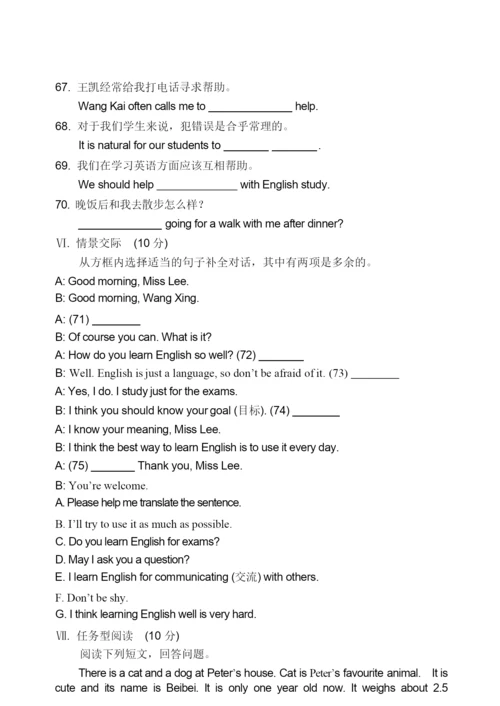 67. 王凯经常给我打电话寻求帮助。

Wang Kai often calls me to ______________ help.

68. 对于我们学生来说，犯错误是合乎常理的。

It is natural for our students to ________ ________.

69. 我们在学习英语方面应该互相帮助。

We should help ______________ with English study.

70. 晚饭后和我去散步怎么样？

______________ going for a walk with me after dinner?

Ⅵ. 情景交际 (10 分)

从方框内选择适当的句子补全对话，其中有两项是多余的。

A: Good morning, Miss Lee.

B: Good morning, Wang Xing.

A: (71) ________

B: Of course you can. What is it?

A: How do you learn English so well? (72) ________

B: Well. English is just a language, so don't be afraid of it. (73) ________

A: Yes, I do. I study just for the exams.

B: I think you should know your goal (目标). (74) ________

A: I know your meaning, Miss Lee.

B: I think the best way to learn English is to use it every day.

A: (75) ________ Thank you, Miss Lee.

B: You're welcome.

A. Please help me translate the sentence.

B. I'll try to use it as much as possible.

C. Do you learn English for exams?

D. May I ask you a question?

E. I learn English for communicating (交流) with others.

F. Don't be shy.

G. I think learning English well is very hard.

Ⅶ. 任务型阅读 (10 分)

阅读下列短文，回答问题。

There is a cat and a dog at Peter's house. Cat is Peter's favourite animal. It is cute and its name is Beibei. It is only one year old now. It weighs about 2.5